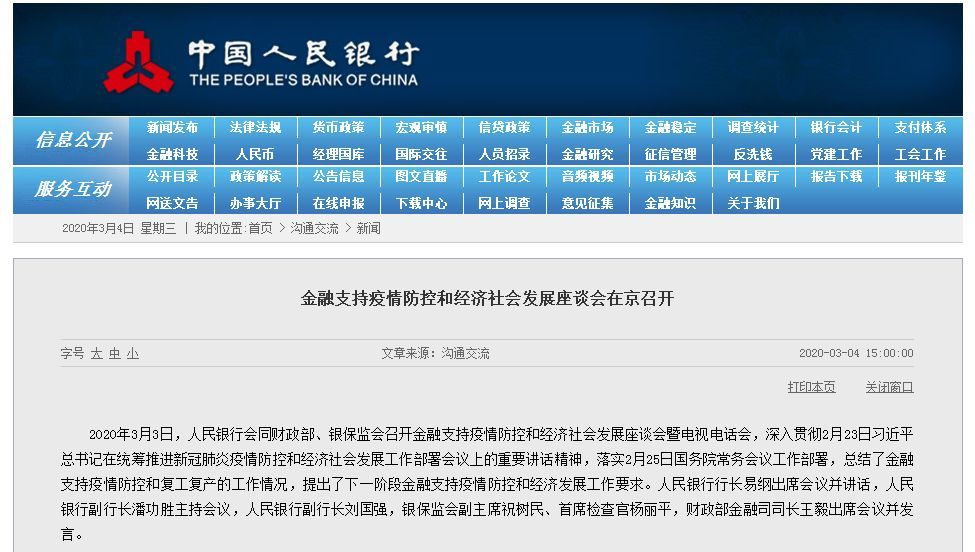 中国人民银行
THE PEOPLE'S BANK OF CHINA

信息公开
新闻发布 法律法规 货币政策 宏观审慎 信贷政策 金融市场 金融稳定 调查统计 银行会计 支付体系
金融科技 人民币 经理国库 国际交往 人员招录 金融研究 征信管理 反洗钱 党建工作 工会工作
服务互动
公开目录 政策解读 公告信息 图文直播 工作论文 音频视频 市场动态 网上展厅 报告下载 报刊年鉴
网送文告 办事大厅 在线申报 下载中心 网上调查 意见征集 金融知识 关于我们

2020年3月4日 星期三 | 我的位置:首页 > 沟通交流 > 新闻

金融支持疫情防控和经济社会发展座谈会在京召开

字号 大 中 小 文章来源：沟通交流 2020-03-04 15:00:00

打印本页 关闭窗口

2020年3月3日，人民银行会同财政部、银保监会召开金融支持疫情防控和经济社会发展座谈会暨电视电话会，深入贯彻2月23日习近平总书记在统筹推进新冠肺炎疫情防控和经济社会发展工作部署会议上的重要讲话精神，落实2月25日国务院常务会议工作部署，总结了金融支持疫情防控和复工复产的工作情况，提出了下一阶段金融支持疫情防控和经济发展工作要求。人民银行行长易纲出席会议并讲话，人民银行副行长潘功胜主持会议，人民银行副行长刘国强，银保监会副主席祝树民、首席检查官杨丽平，财政部金融司司长王毅出席会议并发言。